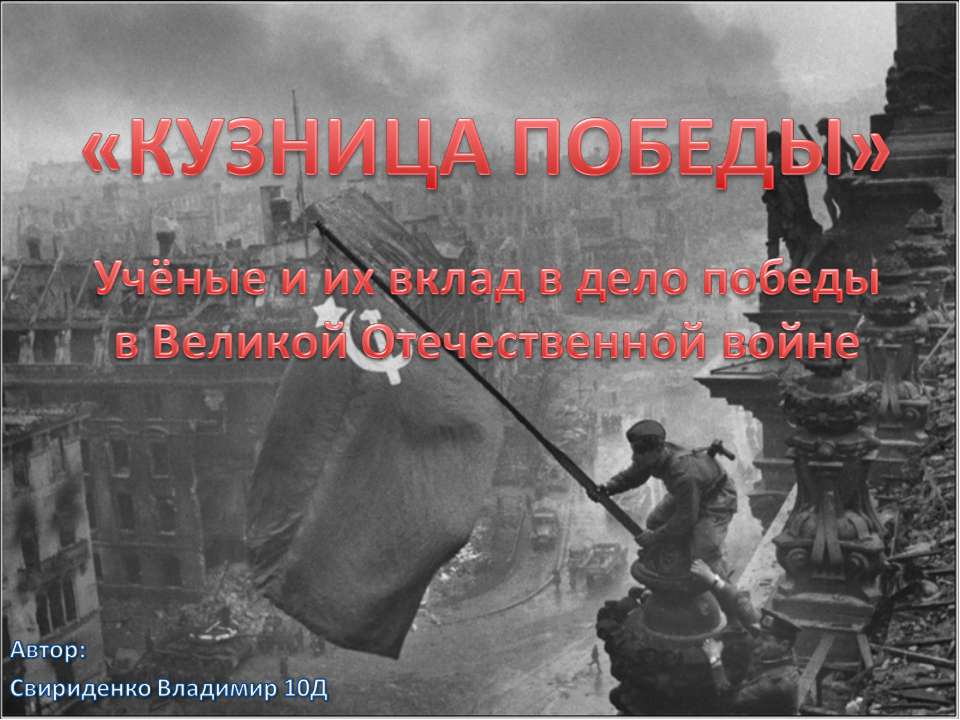 «КУЗНИЦА ПОБЕДЫ»

Учёные и их вклад в дело победы в Великой Отечественной войне

Автор:
Свириденко Владимир 10Д